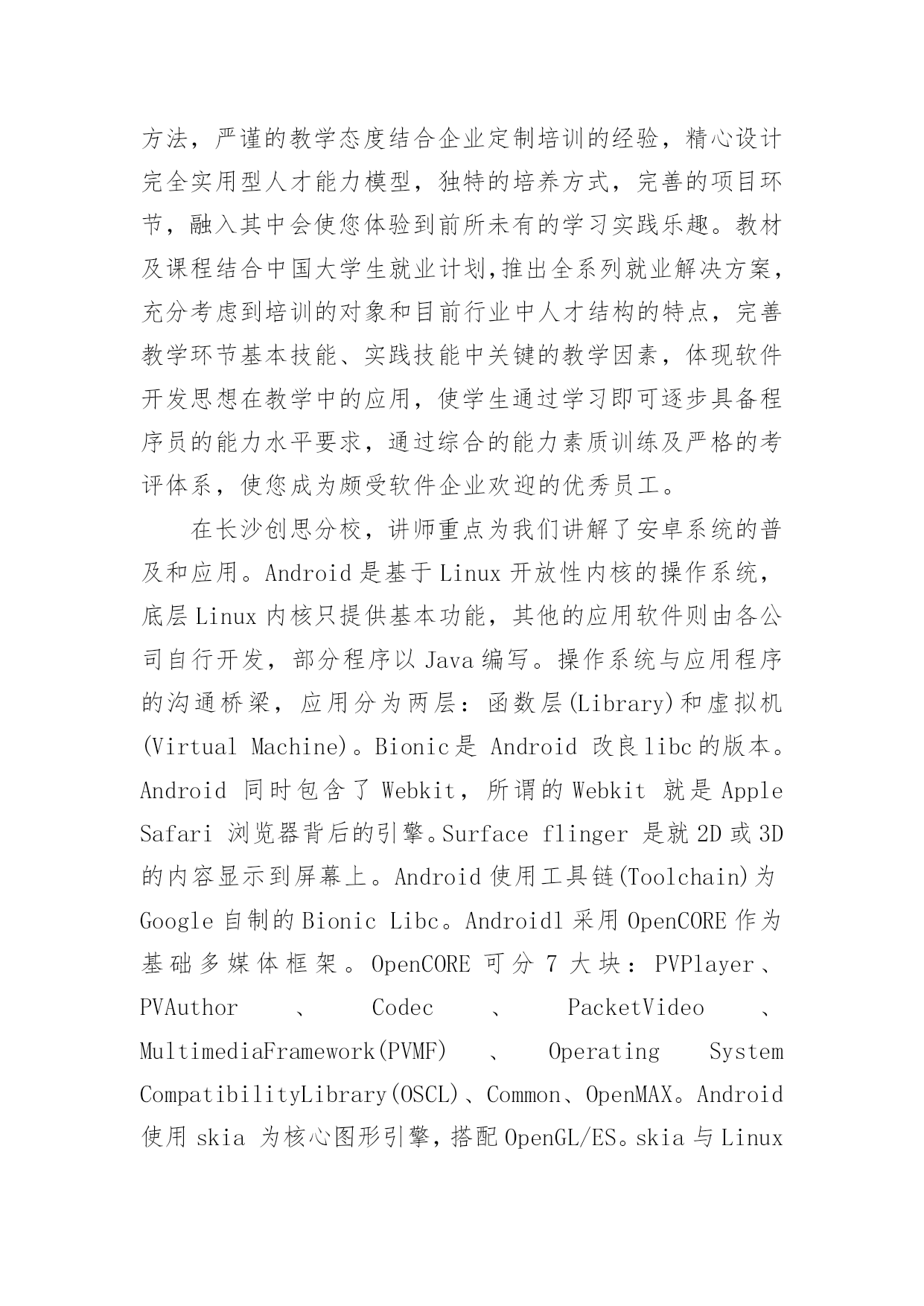 方法，严谨的教学态度结合企业定制培训的经验，精心设计完全实用型人才能力模型，独特的培养方式，完善的项目环节，融入其中会使您体验到前所未有的学习实践乐趣。教材及课程结合中国大学生就业计划,推出全系列就业解决方案，充分考虑到培训的对象和目前行业中人才结构的特点，完善教学环节基本技能、实践技能中关键的教学因素，体现软件开发思想在教学中的应用，使学生通过学习即可逐步具备程序员的能力水平要求，通过综合的能力素质训练及严格的考评体系，使您成为颇受软件企业欢迎的优秀员工。

在长沙创思分校，讲师重点为我们讲解了安卓系统的普及和应用。Android 是基于 Linux 开放性内核的操作系统，底层 Linux 内核只提供基本功能，其他的应用软件则由各公司自行开发，部分程序以 Java 编写。操作系统与应用程序的沟通桥梁，应用分为两层：函数层(Library)和虚拟机(Virtual Machine)。Bionic 是 Android 改良 libc 的版本。Android 同时包含了 Webkit，所谓的 Webkit 就是 Apple Safari 浏览器背后的引擎。Surface flinger 是就 2D 或 3D 的内容显示到屏幕上。Android 使用工具链(Toolchain)为 Google 自制的 Bionic Libc。Androidl 采用 OpenCORE 作为基础多媒体框架。OpenCORE 可分 7 大块：PVPlayer、PVAuthor 、 Codec 、 PacketVideo 、 MultimediaFramework(PVMF) 、 Operating System CompatibilityLibrary(OSCL)、Common、OpenMAX。Android 使用 skia 为核心图形引擎，搭配 OpenGL/ES。skia 与 Linux